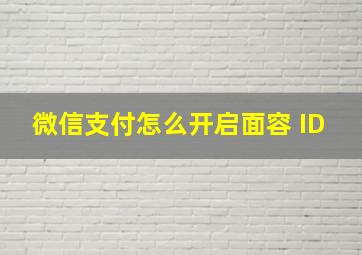 微信支付怎么开启面容 ID